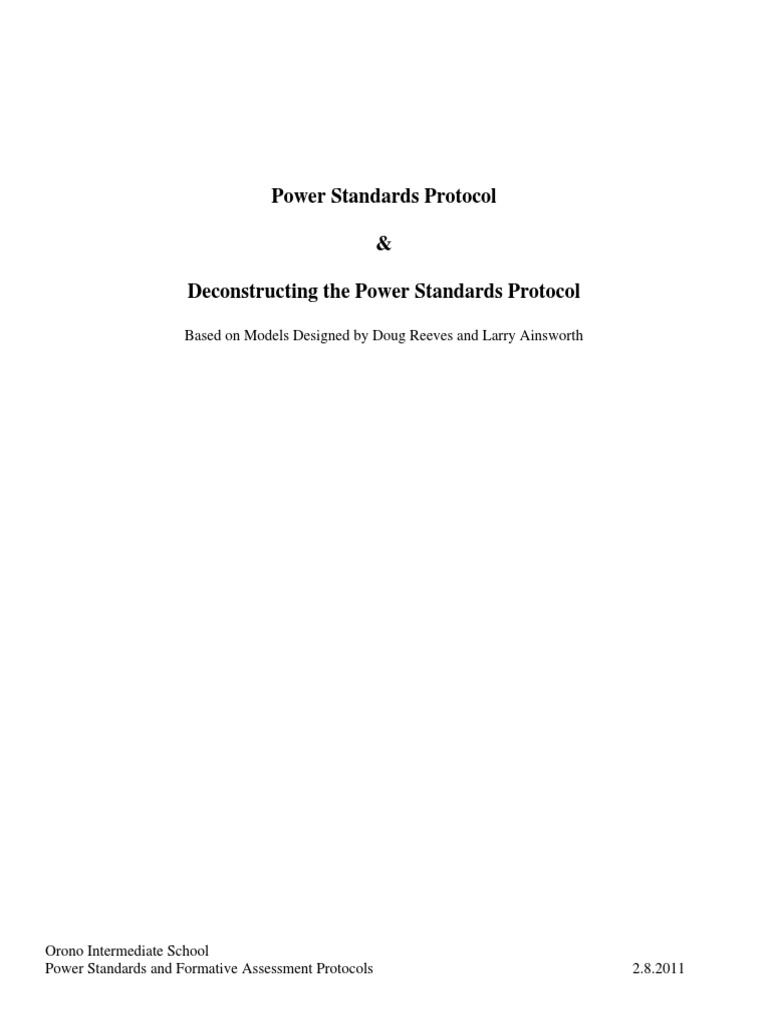 Power Standards Protocol

&

Deconstructing the Power Standards Protocol

Based on Models Designed by Doug Reeves and Larry Ainsworth

Orono Intermediate School
Power Standards and Formative Assessment Protocols 2.8.2011